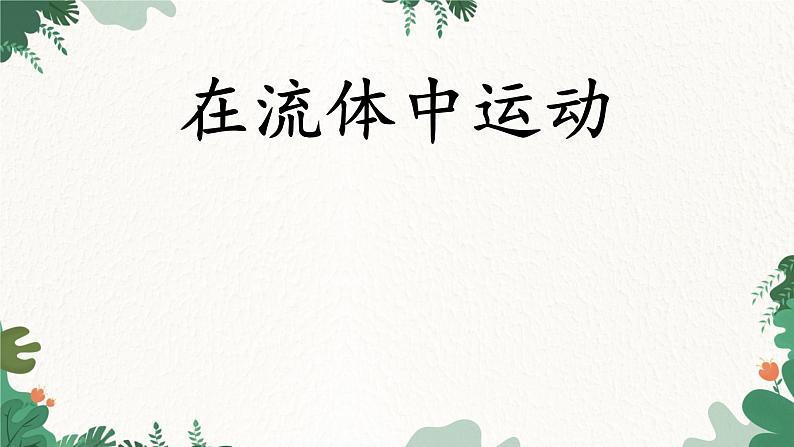 在流体中运动